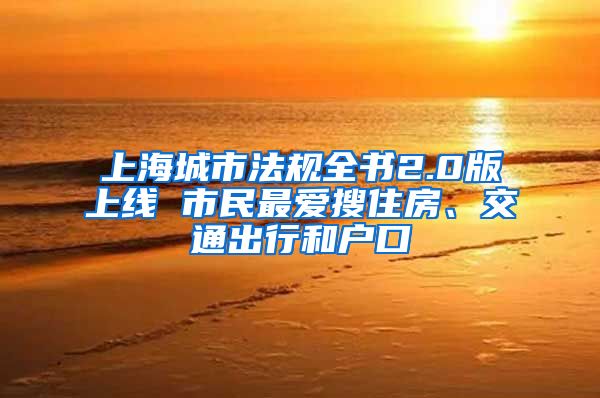 上海城市法规全书2.0版上线 市民最爱搜住房、交通出行和户口